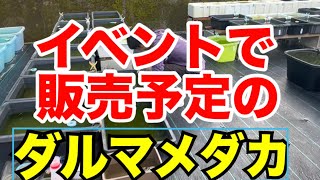 イベントで
販売予定の
ダルマメダカ